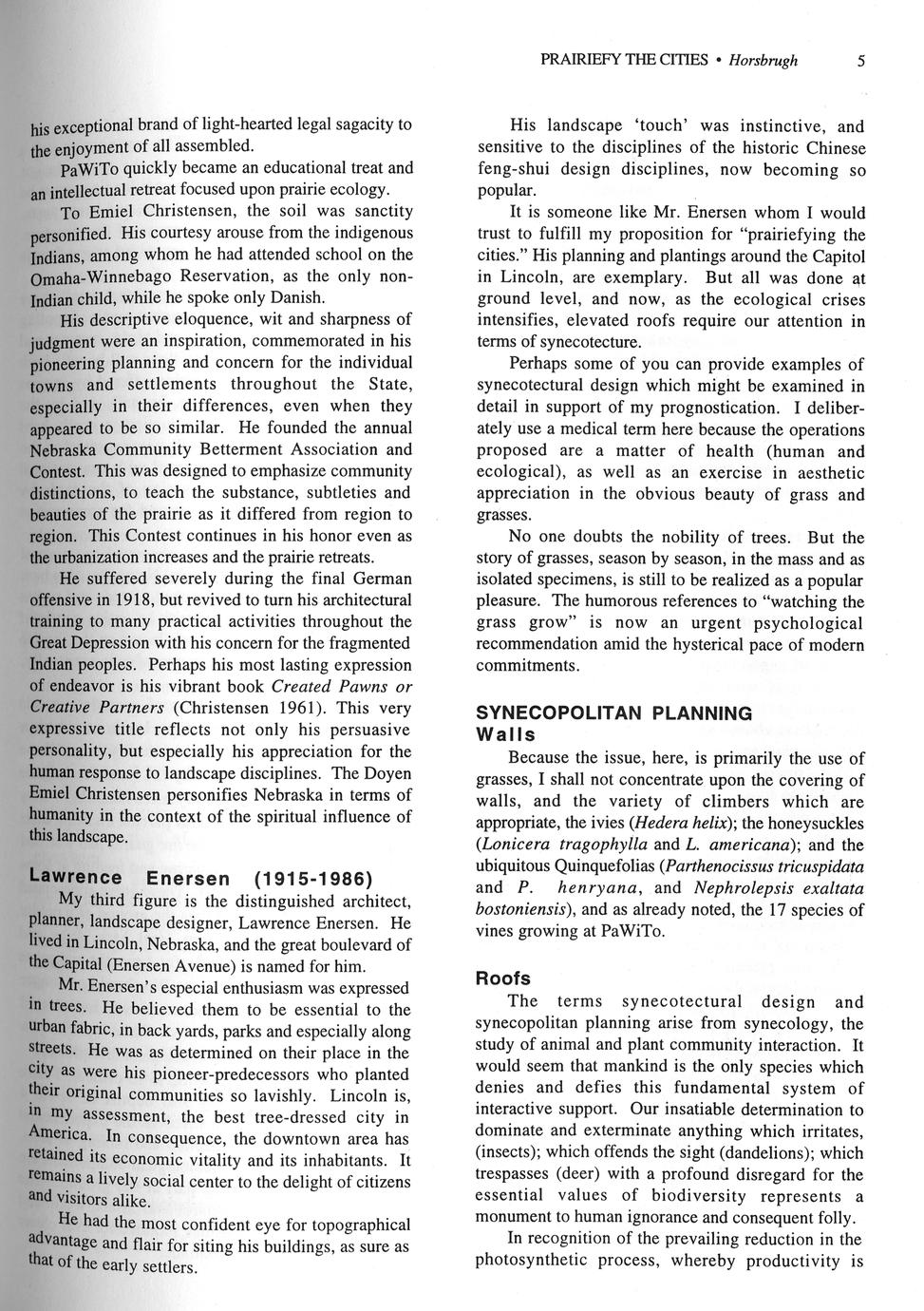 PRAIRIEFY THE CITIES • Horsbrugh 5

his exceptional brand of light-hearted legal sagacity to the enjoyment of all assembled.

PaWiTo quickly became an educational treat and an intellectual retreat focused upon prairie ecology.

To Emiel Christensen, the soil was sanctity personified. His courtesy arouse from the indigenous Indians, among whom he had attended school on the Omaha-Winnebago Reservation, as the only non-Indian child, while he spoke only Danish.

His descriptive eloquence, wit and sharpness of judgment were an inspiration, commemorated in his pioneering planning and concern for the individual towns and settlements throughout the State, especially in their differences, even when they appeared to be so similar. He founded the annual Nebraska Community Betterment Association and Contest. This was designed to emphasize community distinctions, to teach the substance, subtleties and beauties of the prairie as it differed from region to region. This Contest continues in his honor even as the urbanization increases and the prairie retreats.

He suffered severely during the final German offensive in 1918, but revived to turn his architectural training to many practical activities throughout the Great Depression with his concern for the fragmented Indian peoples. Perhaps his most lasting expression of endeavor is his vibrant book Created Pawns or Creative Partners (Christensen 1961). This very expressive title reflects not only his persuasive personality, but especially his appreciation for the human response to landscape disciplines. The Doyen Emiel Christensen personifies Nebraska in terms of humanity in the context of the spiritual influence of this landscape.

Lawrence Enersen (1915-1986)

My third figure is the distinguished architect, planner, landscape designer, Lawrence Enersen. He lived in Lincoln, Nebraska, and the great boulevard of the Capital (Enersen Avenue) is named for him.

Mr. Enersen's especial enthusiasm was expressed in trees. He believed them to be essential to the urban fabric, in back yards, parks and especially along streets. He was as determined on their place in the city as were his pioneer-predecessors who planted their original communities so lavishly. Lincoln is, in my assessment, the best tree-dressed city in America. In consequence, the downtown area has retained its economic vitality and its inhabitants. It remains a lively social center to the delight of citizens and visitors alike.

He had the most confident eye for topographical advantage and flair for siting his buildings, as sure as that of the early settlers.

His landscape 'touch' was instinctive, and sensitive to the disciplines of the historic Chinese feng-shui design disciplines, now becoming so popular.

It is someone like Mr. Enersen whom I would trust to fulfill my proposition for "prairiefying the cities." His planning and plantings around the Capitol in Lincoln, are exemplary. But all was done at ground level, and now, as the ecological crises intensifies, elevated roofs require our attention in terms of synecotecture.

Perhaps some of you can provide examples of synecotectural design which might be examined in detail in support of my prognostication. I deliberately use a medical term here because the operations proposed are a matter of health (human and ecological), as well as an exercise in aesthetic appreciation in the obvious beauty of grass and grasses.

No one doubts the nobility of trees. But the story of grasses, season by season, in the mass and as isolated specimens, is still to be realized as a popular pleasure. The humorous references to "watching the grass grow" is now an urgent psychological recommendation amid the hysterical pace of modern commitments.

SYNECOPOLITAN PLANNING
Walls

Because the issue, here, is primarily the use of grasses, I shall not concentrate upon the covering of walls, and the variety of climbers which are appropriate, the ivies (Hedera helix); the honeysuckles (Lonicera tragophylla and L. americana); and the ubiquitous Quinquefolias (Parthenocissus tricuspidata and P. henryana, and Nephrolepsis exaltata bostoniensis), and as already noted, the 17 species of vines growing at PaWiTo.

Roofs

The terms synecotectural design and synecopolitan planning arise from synecology, the study of animal and plant community interaction. It would seem that mankind is the only species which denies and defies this fundamental system of interactive support. Our insatiable determination to dominate and exterminate anything which irritates, (insects); which offends the sight (dandelions); which trespasses (deer) with a profound disregard for the essential values of biodiversity represents a monument to human ignorance and consequent folly.

In recognition of the prevailing reduction in the photosynthetic process, whereby productivity is